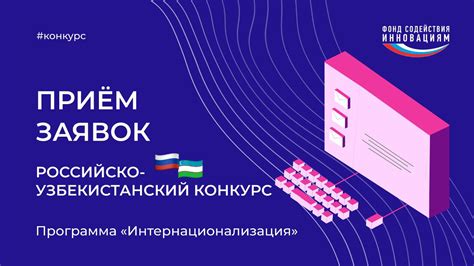 #конкурс

ФОНД СОДЕЙСТВИЯ ИННОВАЦИЯМ

ПРИЁМ ЗАЯВОК

РОССИЙСКО-УЗБЕКИСТАНСКИЙ КОНКУРС

Программа «Интернационализация»